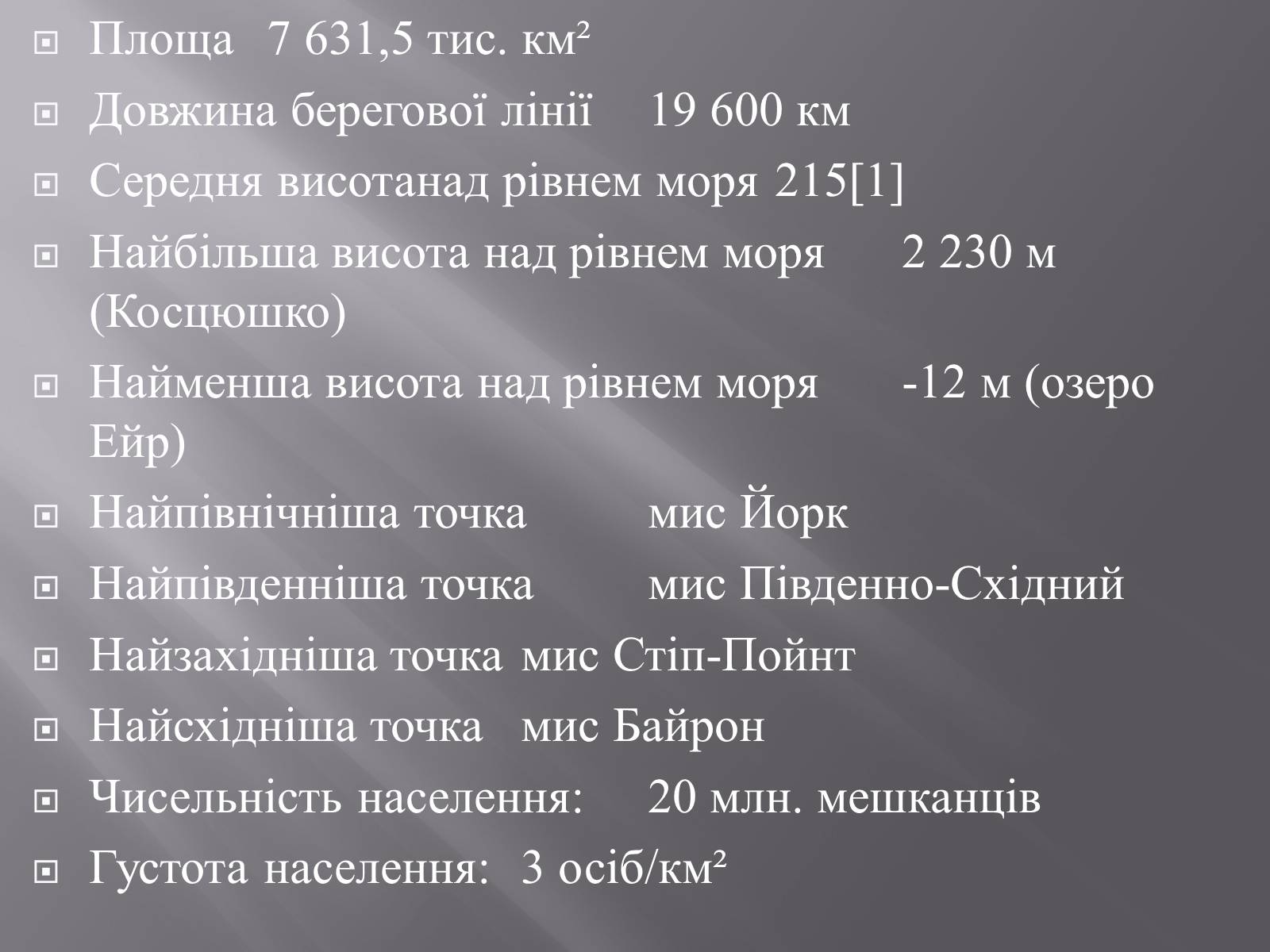 Площа 7 631,5 тис. км²

Довжина берегової лінії 19 600 км

Середня висотанад рівнем моря 215[1]

Найбільша висота над рівнем моря 2 230 м (Косцюшко)

Найменша висота над рівнем моря -12 м (озеро Ейр)

Найпівнічніша точка мис Йорк

Найпівденніша точка мис Південно-Східний

Найзахідніша точка мис Стіп-Пойнт

Найсхідніша точка мис Байрон

Чисельність населення: 20 млн. мешканців

Густота населення: 3 осіб/км²